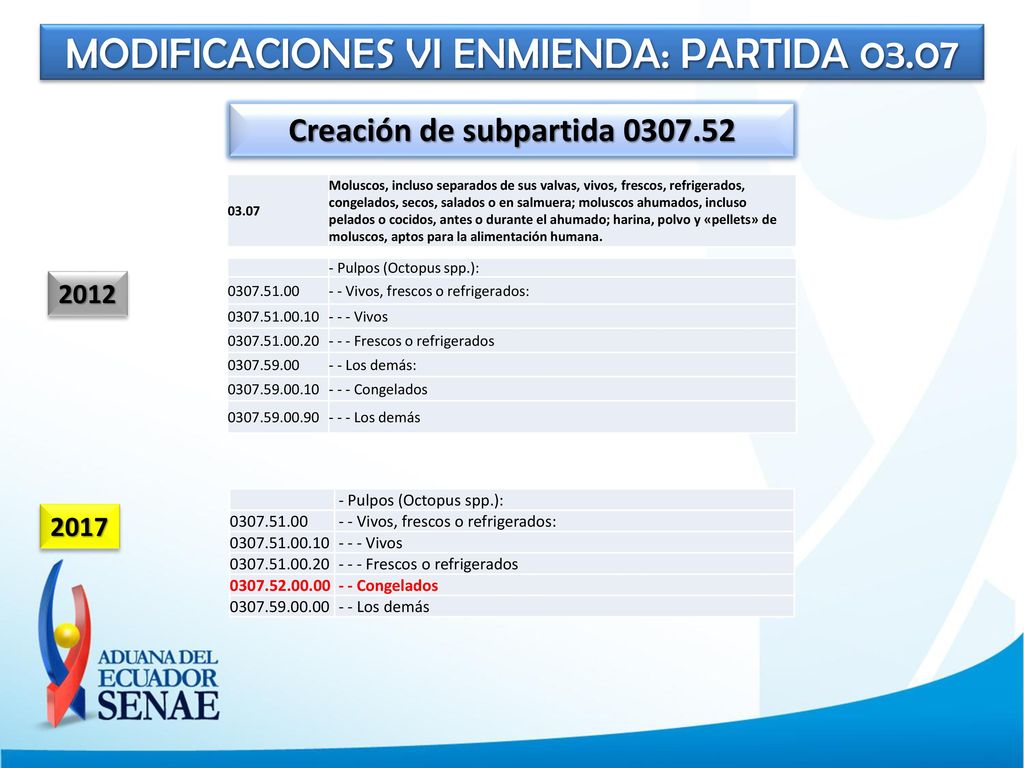 MODIFICACIONES VI ENMIENDA: PARTIDA 03.07

Creación de subpartida 0307.52

| 03.07 | Moluscos, incluso separados de sus valvas, vivos, frescos, refrigerados, congelados, secos, salados o en salmuera; moluscos ahumados, incluso pelados o cocidos, antes o durante el ahumado; harina, polvo y «pellets» de moluscos, aptos para la alimentación humana. |
|---|---|

2012

| | - Pulpos (Octopus spp.): |
|---|---|
| 0307.51.00 | - - Vivos, frescos o refrigerados: |
| 0307.51.00.10 | - - - Vivos |
| 0307.51.00.20 | - - - Frescos o refrigerados |
| 0307.59.00 | - - Los demás: |
| 0307.59.00.10 | - - - Congelados |
| 0307.59.00.90 | - - - Los demás |

2017

| | - Pulpos (Octopus spp.): |
|---|---|
| 0307.51.00 | - - Vivos, frescos o refrigerados: |
| 0307.51.00.10 | - - - Vivos |
| 0307.51.00.20 | - - - Frescos o refrigerados |
| 0307.52.00.00 | - - Congelados |
| 0307.59.00.00 | - - Los demás |

ADUANA DEL ECUADOR SENAE